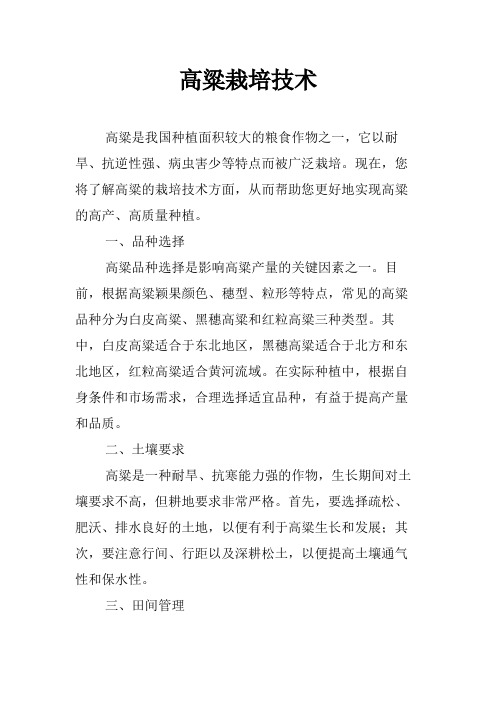 高粱栽培技术

高粱是我国种植面积较大的粮食作物之一，它以耐旱、抗逆性强、病虫害少等特点而被广泛栽培。现在，您将了解高粱的栽培技术方面，从而帮助您更好地实现高粱的高产、高质量种植。

一、品种选择

高粱品种选择是影响高粱产量的关键因素之一。目前，根据高粱颖果颜色、穗型、粒形等特点，常见的高粱品种分为白皮高粱、黑穗高粱和红粒高粱三种类型。其中，白皮高粱适合于东北地区，黑穗高粱适合于北方和东北地区，红粒高粱适合黄河流域。在实际种植中，根据自身条件和市场需求，合理选择适宜品种，有益于提高产量和品质。

二、土壤要求

高粱是一种耐旱、抗寒能力强的作物，生长期间对土壤要求不高，但耕地要求非常严格。首先，要选择疏松、肥沃、排水良好的土地，以便有利于高粱生长和发展；其次，要注意行间、行距以及深耕松土，以便提高土壤通气性和保水性。

三、田间管理